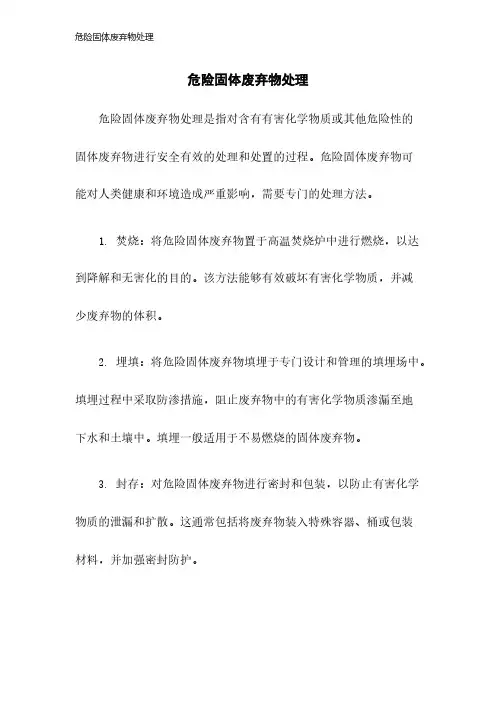 危险固体废弃物处理

危险固体废弃物处理

危险固体废弃物处理是指对含有有害化学物质或其他危险性的固体废弃物进行安全有效的处理和处置的过程。危险固体废弃物可能对人类健康和环境造成严重影响，需要专门的处理方法。

1. 焚烧：将危险固体废弃物置于高温焚烧炉中进行燃烧，以达到降解和无害化的目的。该方法能够有效破坏有害化学物质，并减少废弃物的体积。

2. 埋填：将危险固体废弃物填埋于专门设计和管理的填埋场中。填埋过程中采取防渗措施，阻止废弃物中的有害化学物质渗漏至地下水和土壤中。填埋一般适用于不易燃烧的固体废弃物。

3. 封存：对危险固体废弃物进行密封和包装，以防止有害化学物质的泄漏和扩散。这通常包括将废弃物装入特殊容器、桶或包装材料，并加强密封防护。